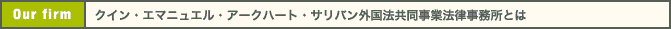 Our firm

クイン・エマニュエル・アークハート・サリバン外国法共同事業法律事務所とは